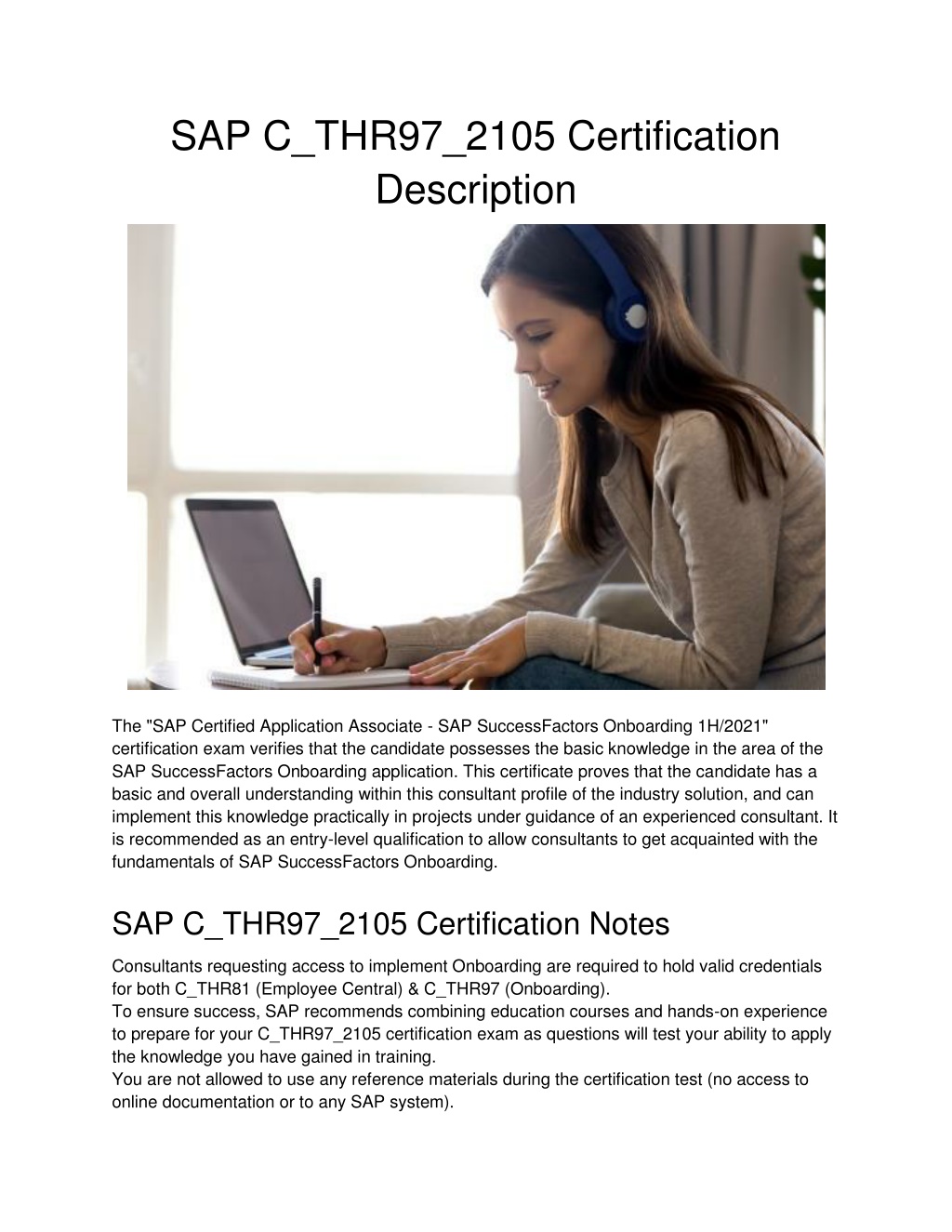 SAP C_THR97_2105 Certification Description

The "SAP Certified Application Associate - SAP SuccessFactors Onboarding 1H/2021" certification exam verifies that the candidate possesses the basic knowledge in the area of the SAP SuccessFactors Onboarding application. This certificate proves that the candidate has a basic and overall understanding within this consultant profile of the industry solution, and can implement this knowledge practically in projects under guidance of an experienced consultant. It is recommended as an entry-level qualification to allow consultants to get acquainted with the fundamentals of SAP SuccessFactors Onboarding.

SAP C_THR97_2105 Certification Notes

Consultants requesting access to implement Onboarding are required to hold valid credentials for both C_THR81 (Employee Central) & C_THR97 (Onboarding).
To ensure success, SAP recommends combining education courses and hands-on experience to prepare for your C_THR97_2105 certification exam as questions will test your ability to apply the knowledge you have gained in training.
You are not allowed to use any reference materials during the certification test (no access to online documentation or to any SAP system).